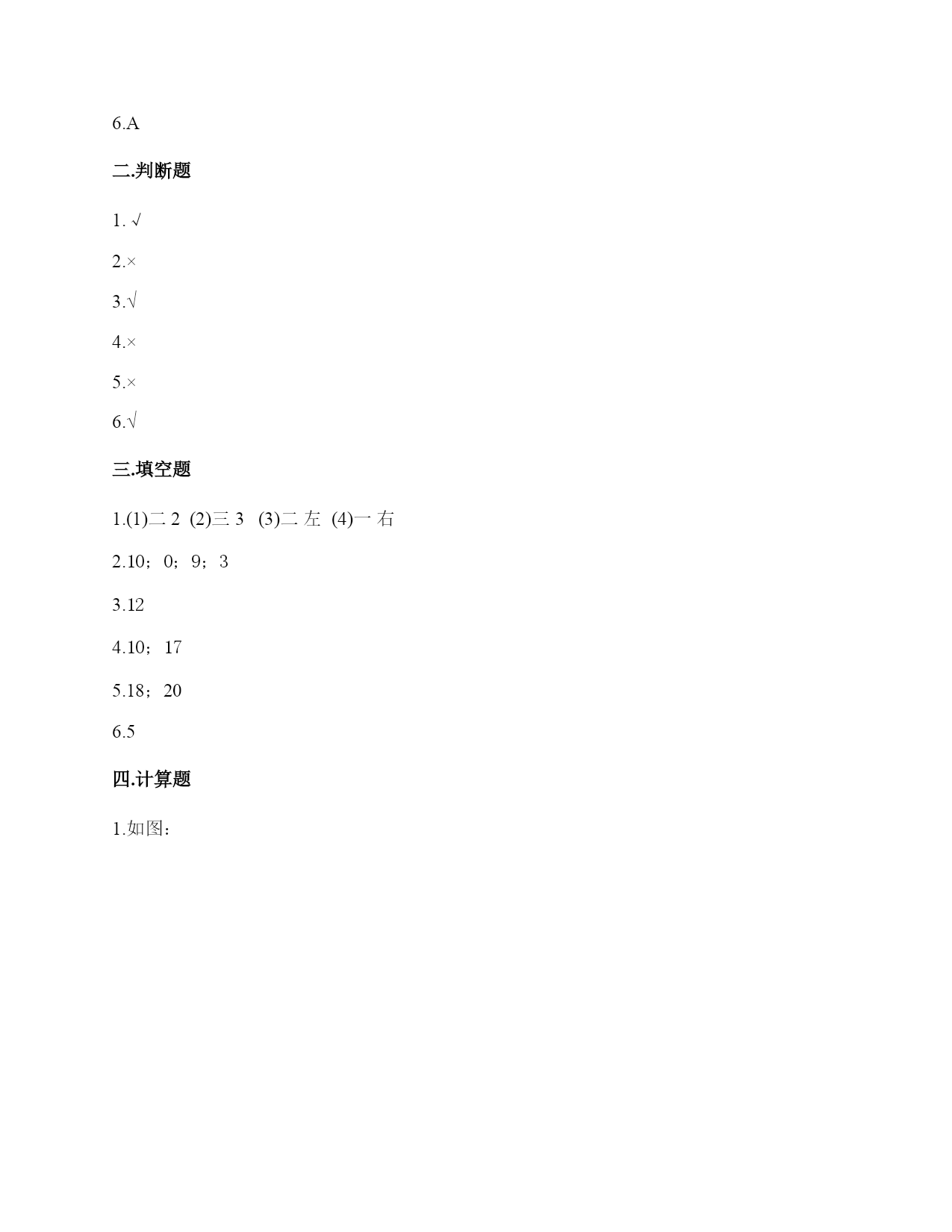 6.A

二.判断题

1. √

2.×

3.√

4.×

5.×

6.√

三.填空题

1.(1)二 2 (2)三 3 (3)二 左 (4)一 右

2.10；0；9；3

3.12

4.10；17

5.18；20

6.5

四.计算题

1.如图：